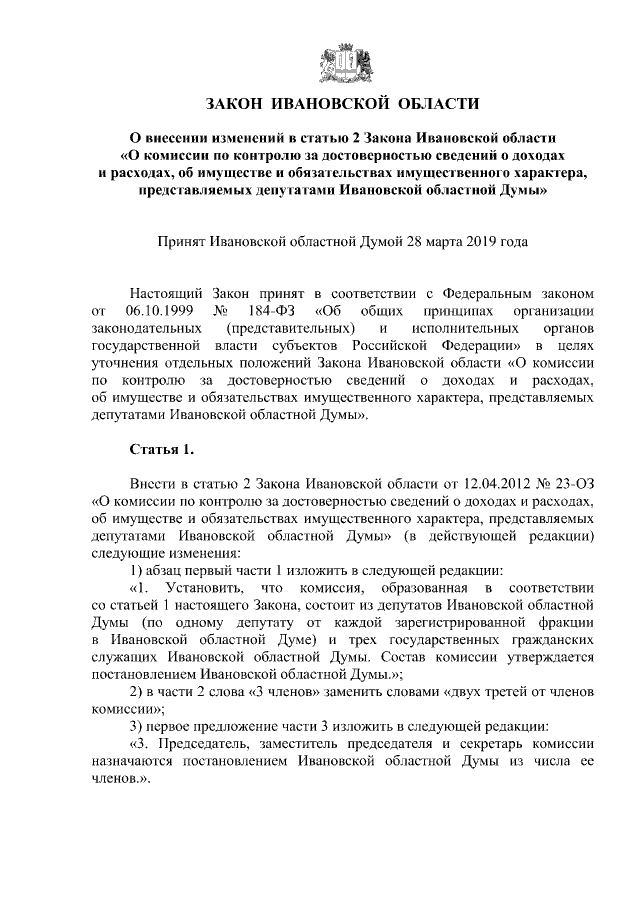 ЗАКОН ИВАНОВСКОЙ ОБЛАСТИ

О внесении изменений в статью 2 Закона Ивановской области «О комиссии по контролю за достоверностью сведений о доходах и расходах, об имуществе и обязательствах имущественного характера, представляемых депутатами Ивановской областной Думы»

Принят Ивановской областной Думой 28 марта 2019 года

Настоящий Закон принят в соответствии с Федеральным законом от 06.10.1999 № 184-ФЗ «Об общих принципах организации законодательных (представительных) и исполнительных органов государственной власти субъектов Российской Федерации» в целях уточнения отдельных положений Закона Ивановской области «О комиссии по контролю за достоверностью сведений о доходах и расходах, об имуществе и обязательствах имущественного характера, представляемых депутатами Ивановской областной Думы».

Статья 1.

Внести в статью 2 Закона Ивановской области от 12.04.2012 № 23-ОЗ «О комиссии по контролю за достоверностью сведений о доходах и расходах, об имуществе и обязательствах имущественного характера, представляемых депутатами Ивановской областной Думы» (в действующей редакции) следующие изменения:

1) абзац первый части 1 изложить в следующей редакции:

«1. Установить, что комиссия, образованная в соответствии со статьей 1 настоящего Закона, состоит из депутатов Ивановской областной Думы (по одному депутату от каждой зарегистрированной фракции в Ивановской областной Думе) и трех государственных гражданских служащих Ивановской областной Думы. Состав комиссии утверждается постановлением Ивановской областной Думы.»;

2) в части 2 слова «3 членов» заменить словами «двух третей от членов комиссии»;

3) первое предложение части 3 изложить в следующей редакции:

«3. Председатель, заместитель председателя и секретарь комиссии назначаются постановлением Ивановской областной Думы из числа ее членов.».